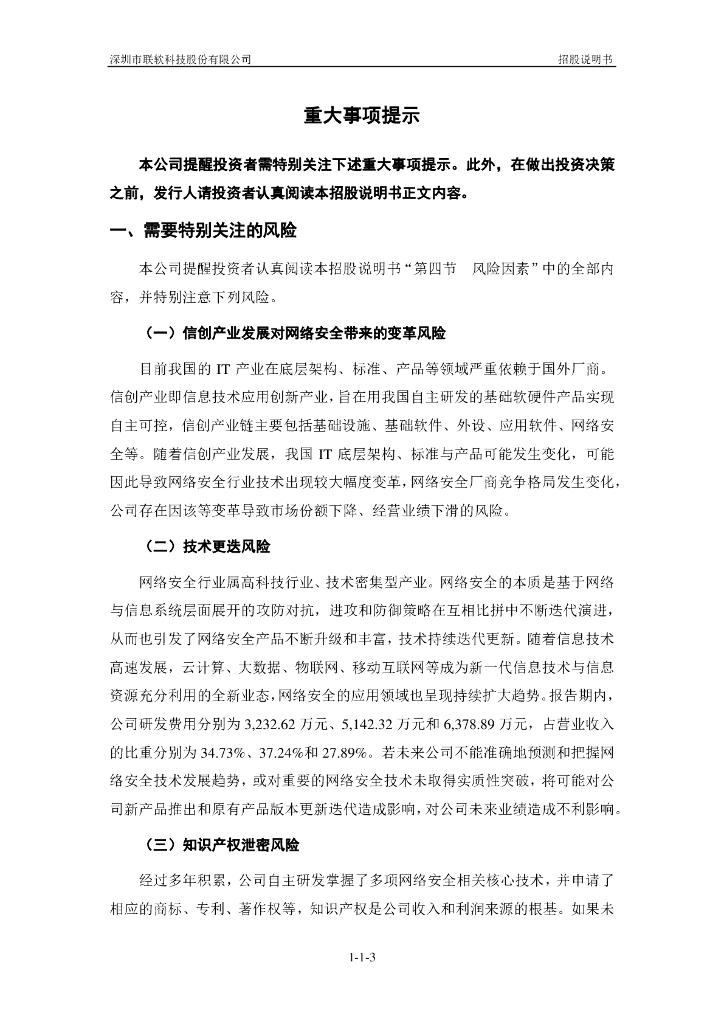 深圳市联软科技股份有限公司　　招股说明书

重大事项提示

本公司提醒投资者需特别关注下述重大事项提示。此外，在做出投资决策之前，发行人请投资者认真阅读本招股说明书正文内容。

一、需要特别关注的风险

本公司提醒投资者认真阅读本招股说明书“第四节　风险因素”中的全部内容，并特别注意下列风险。

（一）信创产业发展对网络安全带来的变革风险

目前我国的 IT 产业在底层架构、标准、产品等领域严重依赖于国外厂商。信创产业即信息技术应用创新产业，旨在用我国自主研发的基础软硬件产品实现自主可控，信创产业链主要包括基础设施、基础软件、外设、应用软件、网络安全等。随着信创产业发展，我国 IT 底层架构、标准与产品可能发生变化，可能因此导致网络安全行业技术出现较大幅度变革，网络安全厂商竞争格局发生变化，公司存在因该等变革导致市场份额下降、经营业绩下滑的风险。

（二）技术更迭风险

网络安全行业属高科技行业、技术密集型产业。网络安全的本质是基于网络与信息系统层面展开的攻防对抗，进攻和防御策略在互相比拼中不断迭代演进，从而也引发了网络安全产品不断升级和丰富，技术持续迭代更新。随着信息技术高速发展，云计算、大数据、物联网、移动互联网等成为新一代信息技术与信息资源充分利用的全新业态，网络安全的应用领域也呈现持续扩大趋势。报告期内，公司研发费用分别为 3,232.62 万元、5,142.32 万元和 6,378.89 万元，占营业收入的比重分别为 34.73%、37.24%和 27.89%。若未来公司不能准确地预测和把握网络安全技术发展趋势，或对重要的网络安全技术未取得实质性突破，将可能对公司新产品推出和原有产品版本更新迭代造成影响，对公司未来业绩造成不利影响。

（三）知识产权泄密风险

经过多年积累，公司自主研发掌握了多项网络安全相关核心技术，并申请了相应的商标、专利、著作权等，知识产权是公司收入和利润来源的根基。如果未

1-1-3